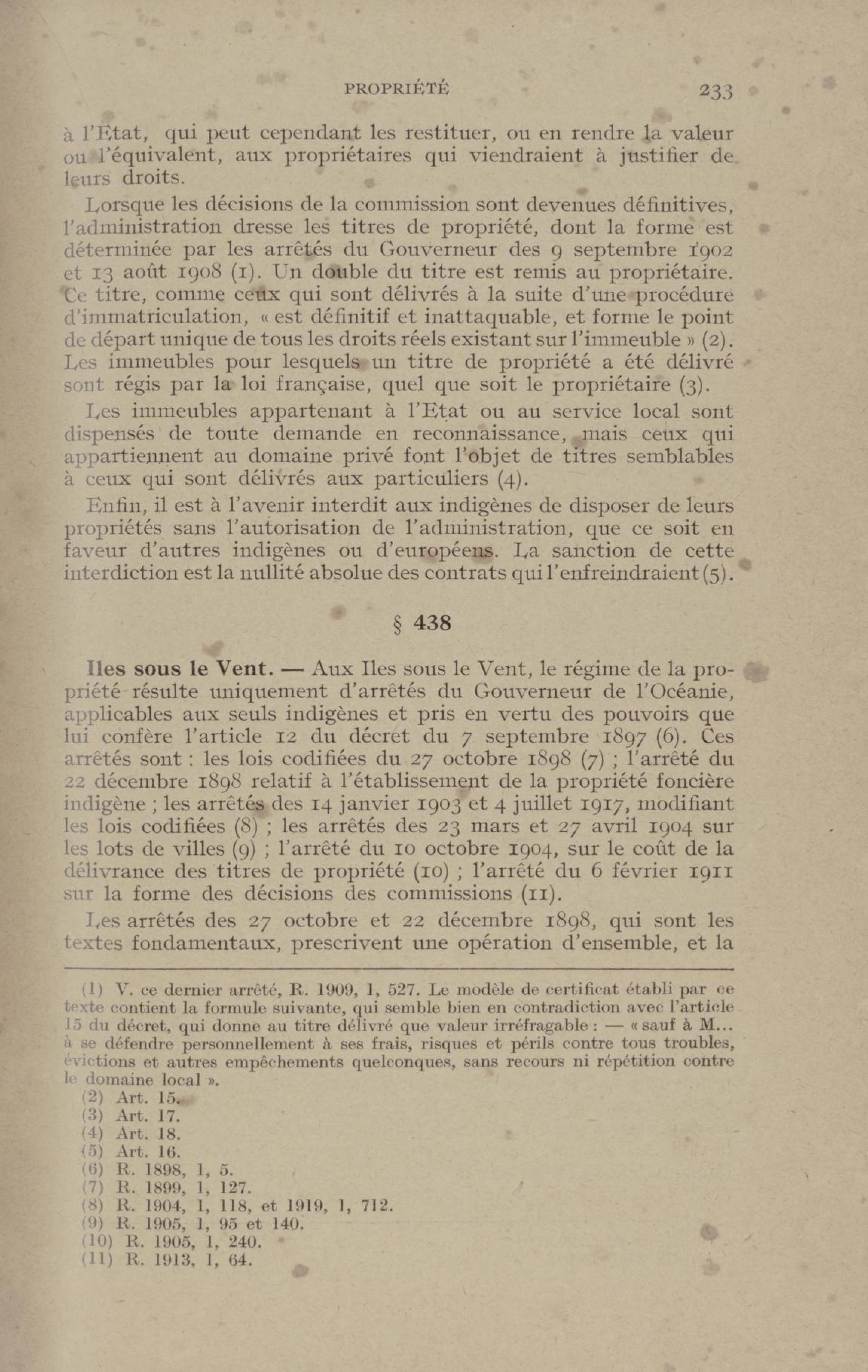 PROPRIÉTÉ 233

à l'Etat, qui peut cependant les restituer, ou en rendre la valeur ou l'équivalent, aux propriétaires qui viendraient à justifier de leurs droits.

Lorsque les décisions de la commission sont devenues définitives, l'administration dresse les titres de propriété, dont la forme est déterminée par les arrêtés du Gouverneur des 9 septembre 1902 et 13 août 1908 (1). Un double du titre est remis au propriétaire. Ce titre, comme ceux qui sont délivrés à la suite d'une procédure d'immatriculation, « est définitif et inattaquable, et forme le point de départ unique de tous les droits réels existant sur l'immeuble » (2). Les immeubles pour lesquels un titre de propriété a été délivré sont régis par la loi française, quel que soit le propriétaire (3).

Les immeubles appartenant à l'Etat ou au service local sont dispensés de toute demande en reconnaissance, mais ceux qui appartiennent au domaine privé font l'objet de titres semblables à ceux qui sont délivrés aux particuliers (4).

Enfin, il est à l'avenir interdit aux indigènes de disposer de leurs propriétés sans l'autorisation de l'administration, que ce soit en faveur d'autres indigènes ou d'européens. La sanction de cette interdiction est la nullité absolue des contrats qui l'enfreindraient (5).

§ 438

Iles sous le Vent. — Aux Iles sous le Vent, le régime de la propriété résulte uniquement d'arrêtés du Gouverneur de l'Océanie, applicables aux seuls indigènes et pris en vertu des pouvoirs que lui confère l'article 12 du décret du 7 septembre 1897 (6). Ces arrêtés sont : les lois codifiées du 27 octobre 1898 (7) ; l'arrêté du 22 décembre 1898 relatif à l'établissement de la propriété foncière indigène ; les arrêtés des 14 janvier 1903 et 4 juillet 1917, modifiant les lois codifiées (8) ; les arrêtés des 23 mars et 27 avril 1904 sur les lots de villes (9) ; l'arrêté du 10 octobre 1904, sur le coût de la délivrance des titres de propriété (10) ; l'arrêté du 6 février 1911 sur la forme des décisions des commissions (11).

Les arrêtés des 27 octobre et 22 décembre 1898, qui sont les textes fondamentaux, prescrivent une opération d'ensemble, et la

(1) V. ce dernier arrêté, R. 1909, 1, 527. Le modèle de certificat établi par ce texte contient la formule suivante, qui semble bien en contradiction avec l'article 15 du décret, qui donne au titre délivré que valeur irréfragable : — « sauf à M... à se défendre personnellement à ses frais, risques et périls contre tous troubles, évictions et autres empêchements quelconques, sans recours ni répétition contre le domaine local ».
(2) Art. 15.
(3) Art. 17.
(4) Art. 18.
(5) Art. 16.
(6) R. 1898, 1, 5.
(7) R. 1899, 1, 127.
(8) R. 1904, 1, 118, et 1919, 1, 712.
(9) R. 1905, 1, 95 et 140.
(10) R. 1905, 1, 240.
(11) R. 1913, 1, 64.